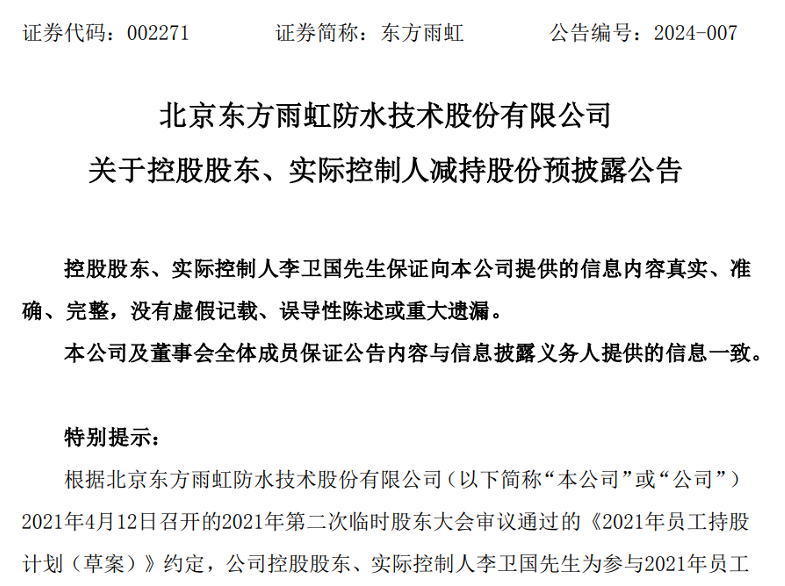 证券代码：002271　　　证券简称：东方雨虹　　　公告编号：2024-007

北京东方雨虹防水技术股份有限公司
关于控股股东、实际控制人减持股份预披露公告

控股股东、实际控制人李卫国先生保证向本公司提供的信息内容真实、准确、完整，没有虚假记载、误导性陈述或重大遗漏。

本公司及董事会全体成员保证公告内容与信息披露义务人提供的信息一致。

特别提示：

根据北京东方雨虹防水技术股份有限公司（以下简称“本公司”或“公司”）2021年4月12日召开的2021年第二次临时股东大会审议通过的《2021年员工持股计划（草案）》约定，公司控股股东、实际控制人李卫国先生为参与2021年员工